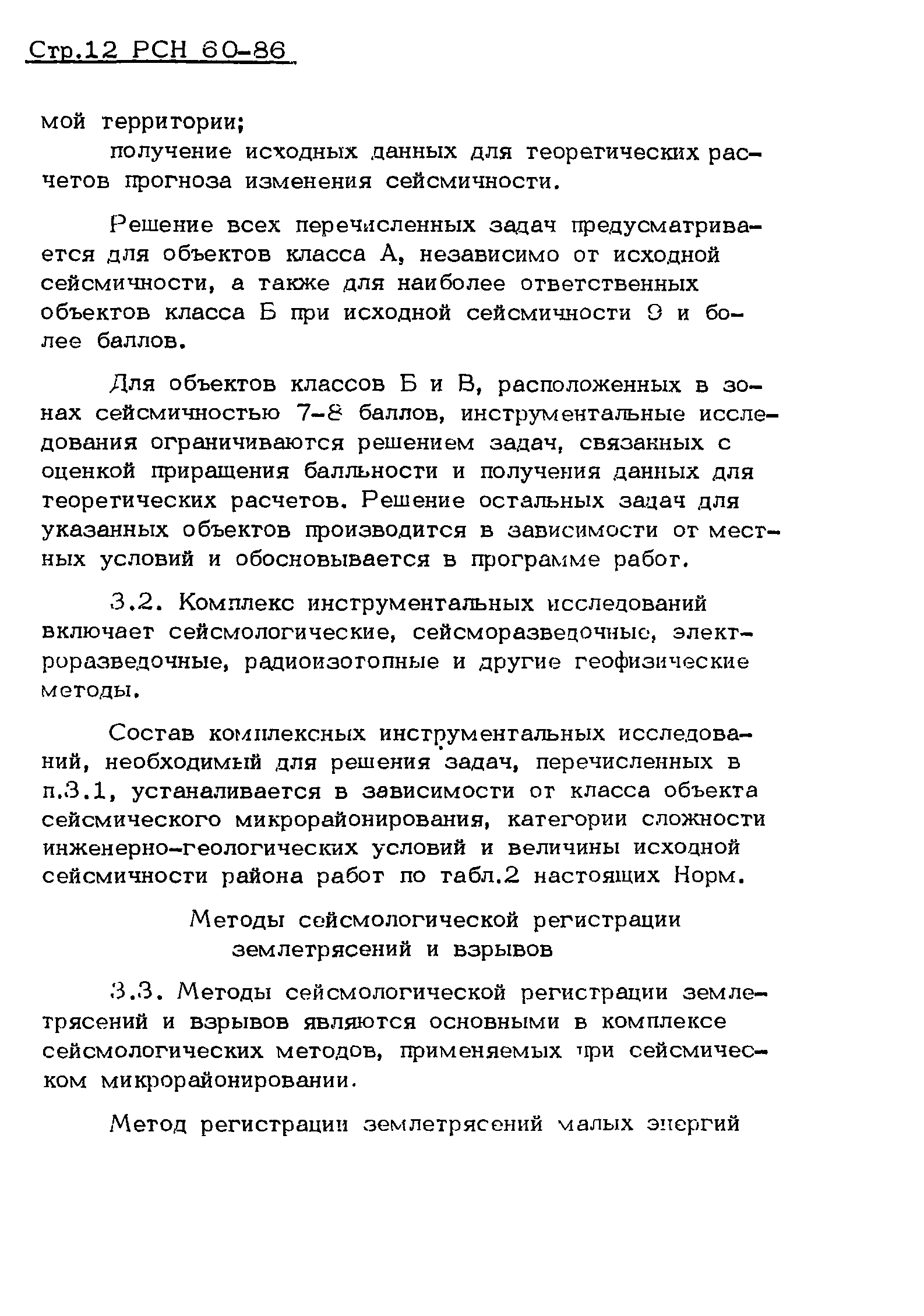 Стр.12 РСН 60-86

мой территории;

получение исходных данных для теоретических расчетов прогноза изменения сейсмичности.

Решение всех перечисленных задач предусматривается для объектов класса А, независимо от исходной сейсмичности, а также для наиболее ответственных объектов класса Б при исходной сейсмичности 9 и более баллов.

Для объектов классов Б и В, расположенных в зонах сейсмичностью 7-8 баллов, инструментальные исследования ограничиваются решением задач, связанных с оценкой приращения балльности и получения данных для теоретических расчетов. Решение остальных задач для указанных объектов производится в зависимости от местных условий и обосновывается в программе работ.

3.2. Комплекс инструментальных исследований включает сейсмологические, сейсморазведочные, электроразведочные, радиоизотопные и другие геофизические методы.

Состав комплексных инструментальных исследований, необходимый для решения задач, перечисленных в п.3.1, устаналивается в зависимости от класса объекта сейсмического микрорайонирования, категории сложности инженерно-геологических условий и величины исходной сейсмичности района работ по табл.2 настоящих Норм.

Методы сейсмологической регистрации землетрясений и взрывов

3.3. Методы сейсмологической регистрации землетрясений и взрывов являются основными в комплексе сейсмологических методов, применяемых при сейсмическом микрорайонировании.

Метод регистрации землетрясений малых энергий